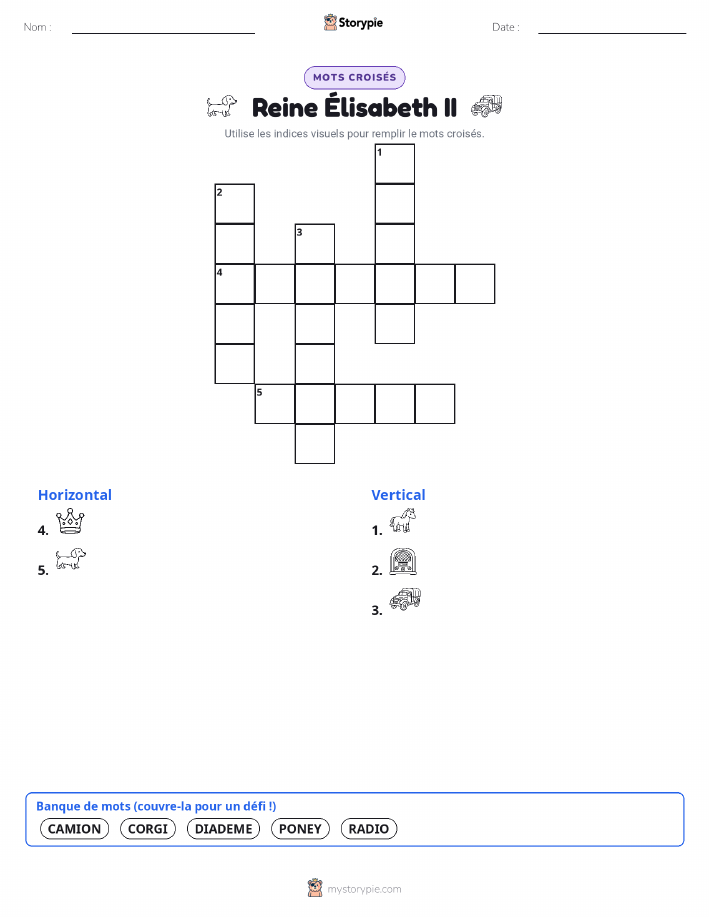 Nom :

Storypie

Date :

MOTS CROISÉS

Reine Élisabeth II

Utilise les indices visuels pour remplir le mots croisés.

1
2
3
4
5

Horizontal

4.

5.

Vertical

1.

2.

3.

Banque de mots (couvre-la pour un défi !)

CAMION CORGI DIADEME PONEY RADIO

mystorypie.com